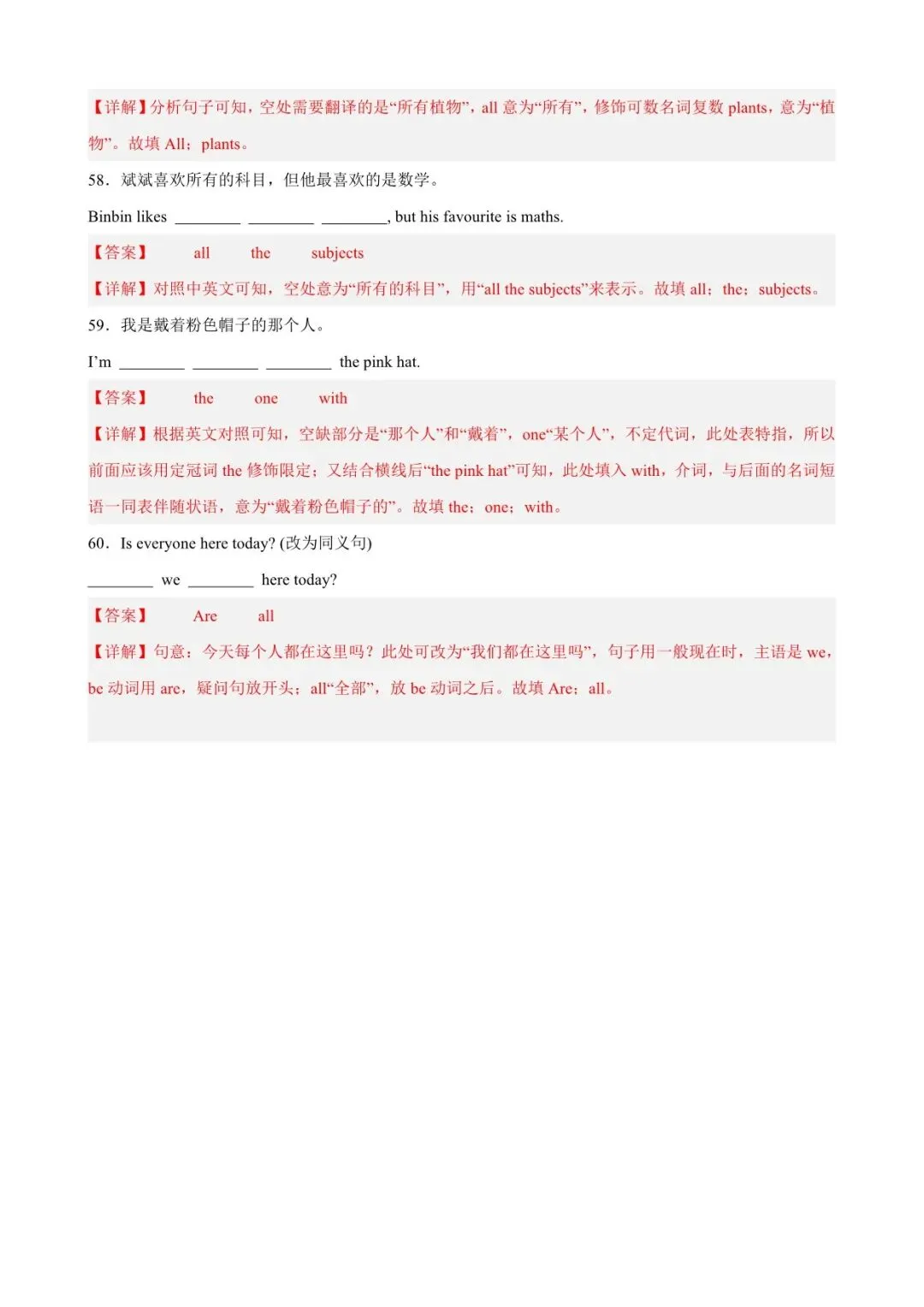 【详解】分析句子可知，空处需要翻译的是“所有植物”，all 意为“所有”，修饰可数名词复数 plants，意为“植物”。故填 All；plants。

58．斌斌喜欢所有的科目，但他最喜欢的是数学。

Binbin likes ________ ________ ________, but his favourite is maths.

【答案】 all the subjects

【详解】对照中英文可知，空处意为“所有的科目”，用“all the subjects”来表示。故填 all；the；subjects。

59．我是戴着粉色帽子的那个人。

I’m ________ ________ ________ the pink hat.

【答案】 the one with

【详解】根据英文对照可知，空缺部分是“那个人”和“戴着”，one“某个人”，不定代词，此处表特指，所以前面应该用定冠词 the 修饰限定；又结合横线后“the pink hat”可知，此处填入 with，介词，与后面的名词短语一同表伴随状语，意为“戴着粉色帽子的”。故填 the；one；with。

60．Is everyone here today? (改为同义句)

________ we ________ here today?

【答案】 Are all

【详解】句意：今天每个人都在这里吗？此处可改为“我们都在这里吗”，句子用一般现在时，主语是 we，be 动词用 are，疑问句放开头；all“全部”，放 be 动词之后。故填 Are；all。